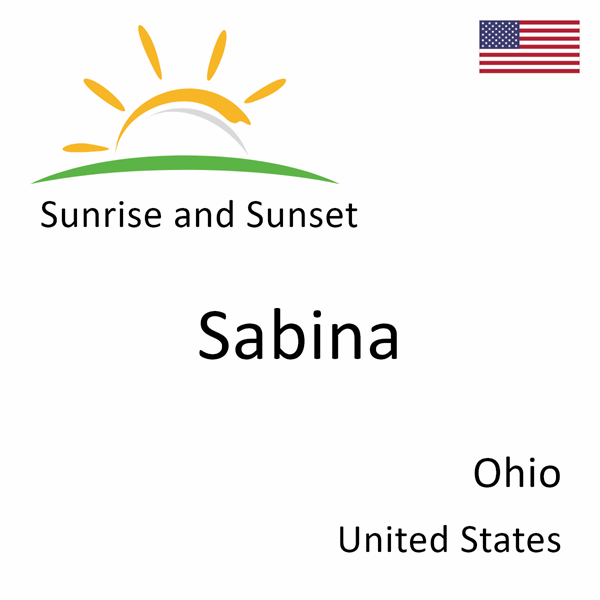 Sunrise and Sunset

Sabina

Ohio

United States